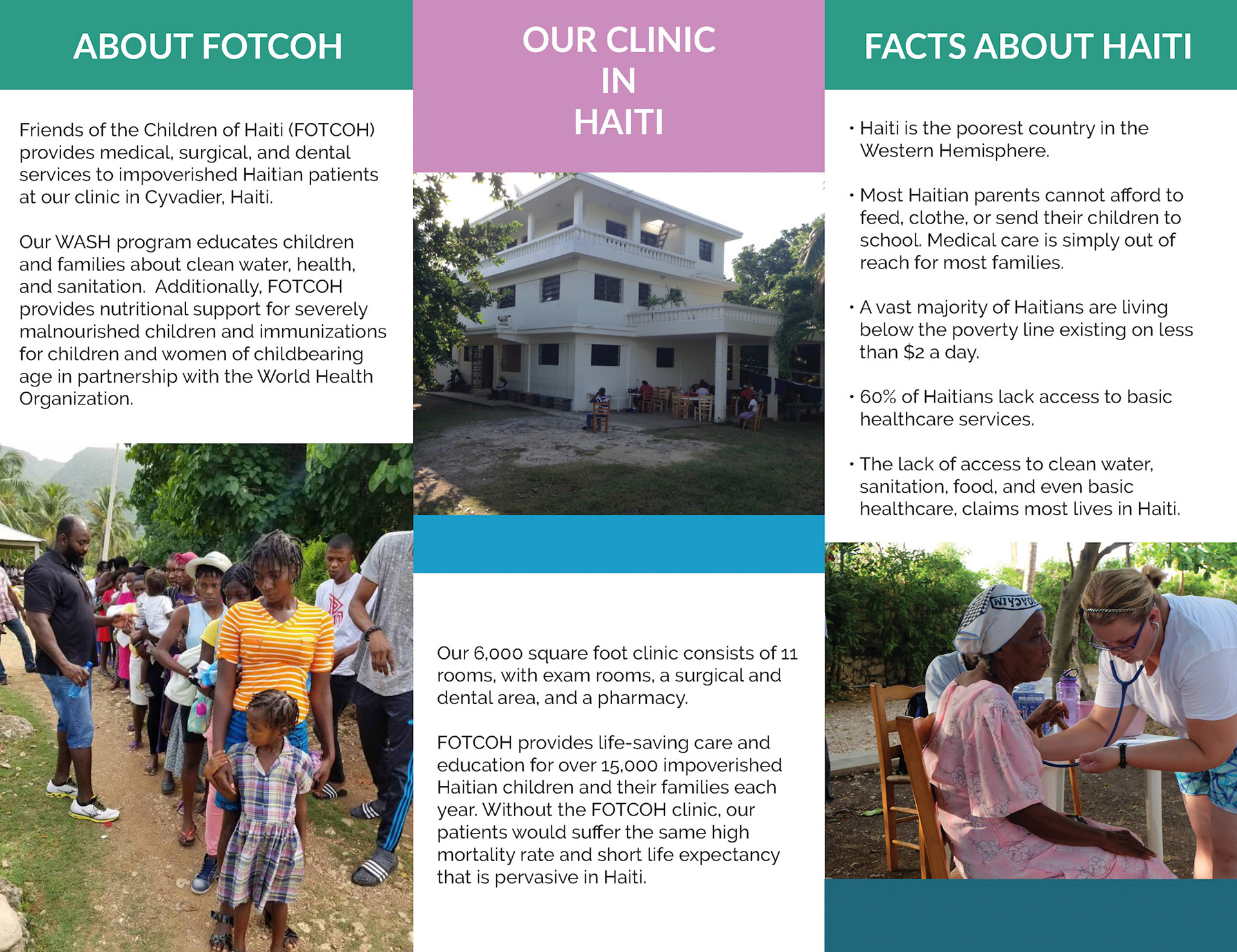 ABOUT FOTCOH

Friends of the Children of Haiti (FOTCOH) provides medical, surgical, and dental services to impoverished Haitian patients at our clinic in Cyvadier, Haiti.

Our WASH program educates children and families about clean water, health, and sanitation. Additionally, FOTCOH provides nutritional support for severely malnourished children and immunizations for children and women of childbearing age in partnership with the World Health Organization.

OUR CLINIC
IN
HAITI

Our 6,000 square foot clinic consists of 11 rooms, with exam rooms, a surgical and dental area, and a pharmacy.

FOTCOH provides life-saving care and education for over 15,000 impoverished Haitian children and their families each year. Without the FOTCOH clinic, our patients would suffer the same high mortality rate and short life expectancy that is pervasive in Haiti.

FACTS ABOUT HAITI

• Haiti is the poorest country in the Western Hemisphere.

• Most Haitian parents cannot afford to feed, clothe, or send their children to school. Medical care is simply out of reach for most families.

• A vast majority of Haitians are living below the poverty line existing on less than $2 a day.

• 60% of Haitians lack access to basic healthcare services.

• The lack of access to clean water, sanitation, food, and even basic healthcare, claims most lives in Haiti.